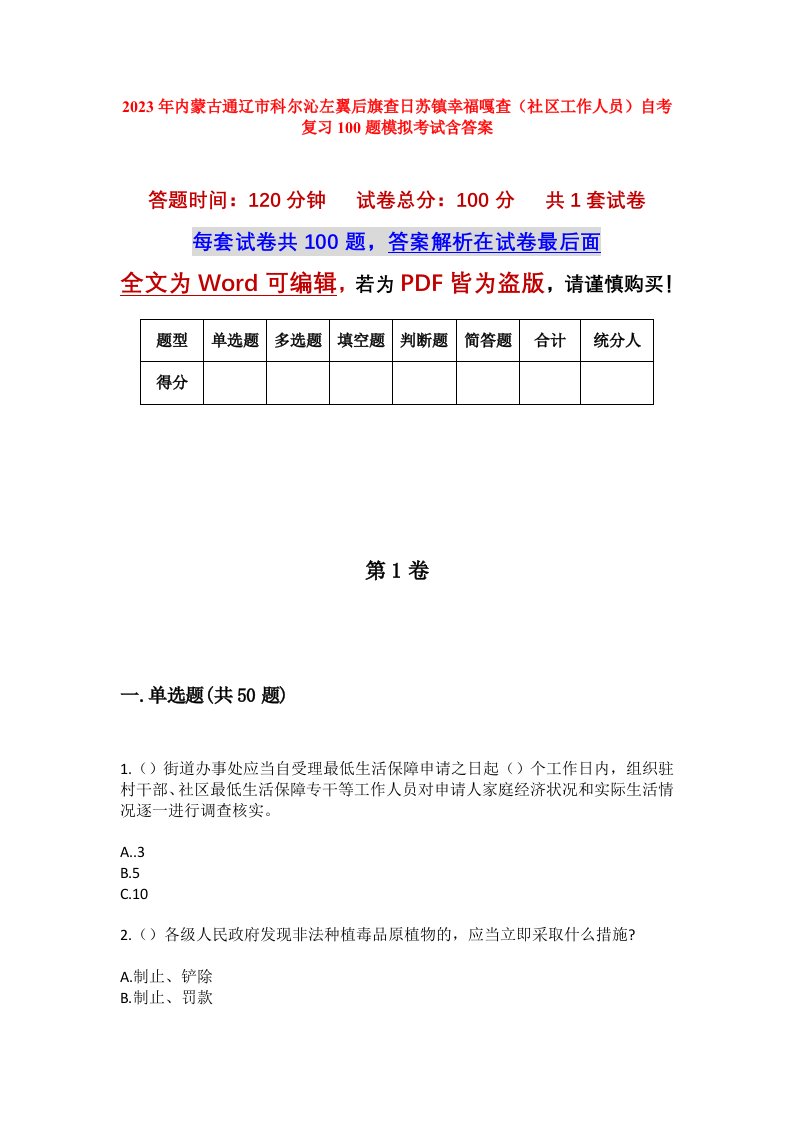 2023年内蒙古通辽市科尔沁左翼后旗查日苏镇幸福嘎查（社区工作人员）自考复习100题模拟考试含答案

答题时间：120分钟　试卷总分：100分　共1套试卷

每套试卷共100题，答案解析在试卷最后面

全文为Word可编辑，若为PDF皆为盗版，请谨慎购买！

| 题型 | 单选题 | 多选题 | 填空题 | 判断题 | 简答题 | 合计 | 统分人 |
|---|---|---|---|---|---|---|---|
| 得分 | | | | | | | |

第1卷

一.单选题(共50题)

1.（）街道办事处应当自受理最低生活保障申请之日起（）个工作日内，组织驻村干部、社区最低生活保障专干等工作人员对申请人家庭经济状况和实际生活情况逐一进行调查核实。

A..3
B.5
C.10

2.（）各级人民政府发现非法种植毒品原植物的，应当立即采取什么措施?

A.制止、铲除
B.制止、罚款